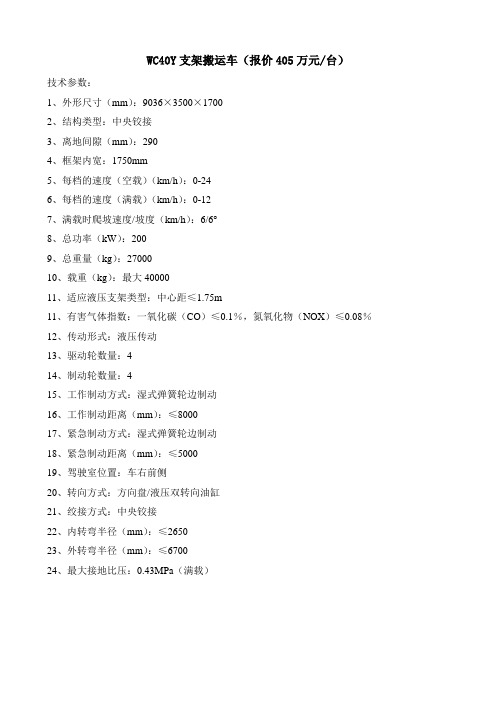 WC40Y 支架搬运车（报价 405 万元/台）

技术参数：

1、外形尺寸（mm）：9036×3500×1700

2、结构类型：中央铰接

3、离地间隙（mm）：290

4、框架内宽：1750mm

5、每档的速度（空载）（km/h）：0-24

6、每档的速度（满载）（km/h）：0-12

7、满载时爬坡速度/坡度（km/h）：6/6°

8、总功率（kW）：200

9、总重量（kg）：27000

10、载重（kg）：最大 40000

11、适应液压支架类型：中心距≤1.75m

11、有害气体指数：一氧化碳（CO）≤0.1%，氮氧化物（NOX）≤0.08%

12、传动形式：液压传动

13、驱动轮数量：4

14、制动轮数量：4

15、工作制动方式：湿式弹簧轮边制动

16、工作制动距离（mm）：≤8000

17、紧急制动方式：湿式弹簧轮边制动

18、紧急制动距离（mm）：≤5000

19、驾驶室位置：车右前侧

20、转向方式：方向盘/液压双转向油缸

21、绞接方式：中央铰接

22、内转弯半径（mm）：≤2650

23、外转弯半径（mm）：≤6700

24、最大接地比压：0.43MPa（满载）